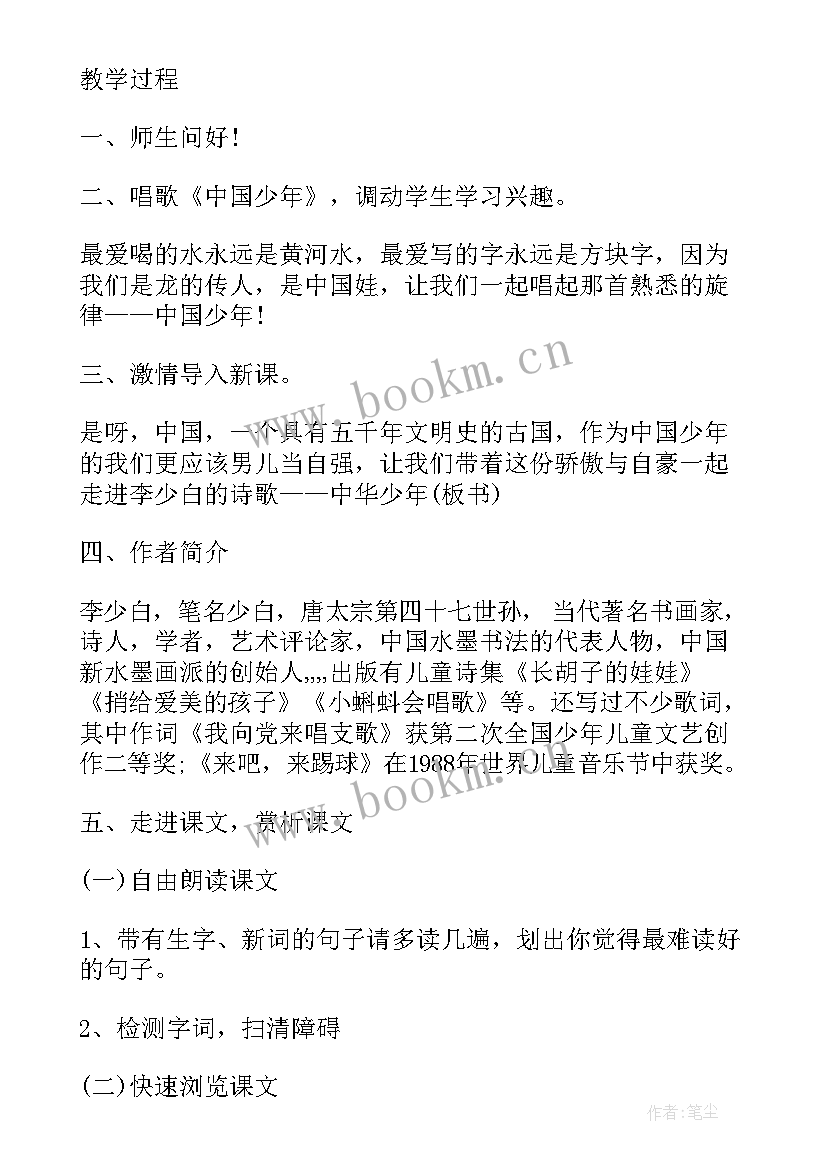 教学过程

一、师生问好！

二、唱歌《中国少年》，调动学生学习兴趣。

最爱喝的水永远是黄河水，最爱写的字永远是方块字，因为我们是龙的传人，是中国娃，让我们一起唱起那首熟悉的旋律——中国少年！

三、激情导入新课。

是呀，中国，一个具有五千年文明史的古国，作为中国少年的我们更应该男儿当自强，让我们带着这份骄傲与自豪一起走进李少白的诗歌——中华少年(板书)

四、作者简介

李少白，笔名少白，唐太宗第四十七世孙，当代著名书画家，诗人，学者，艺术评论家，中国水墨书法的代表人物，中国新水墨画派的创始人,,,,出版有儿童诗集《长胡子的娃娃》《捎给爱美的孩子》《小蝌蚪会唱歌》等。还写过不少歌词，其中作词《我向党来唱支歌》获第二次全国少年儿童文艺创作二等奖;《来吧，来踢球》在1988年世界儿童音乐节中获奖。

五、走进课文，赏析课文

(一)自由朗读课文

1、带有生字、新词的句子请多读几遍，划出你觉得最难读好的句子。

2、检测字词，扫清障碍

(二)快速浏览课文

www.bookm.cn

www.bookm.cn

作者:笔尘